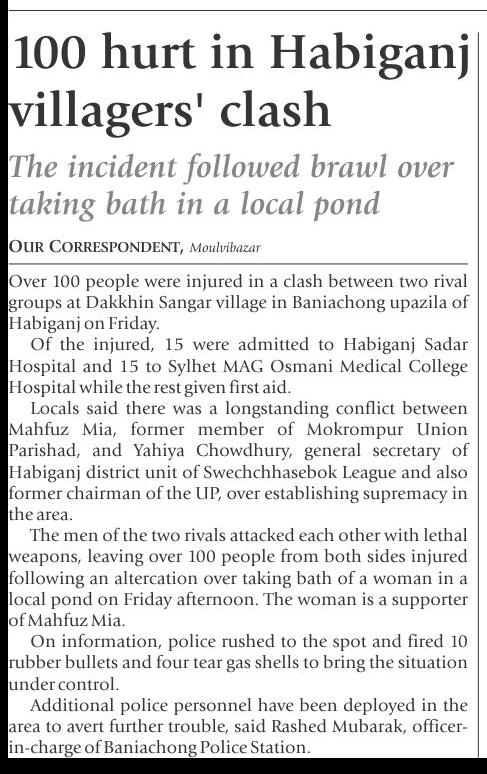 100 hurt in Habiganj villagers' clash

The incident followed brawl over taking bath in a local pond

OUR CORRESPONDENT, Moulvibazar

Over 100 people were injured in a clash between two rival groups at Dakkhin Sangar village in Baniachong upazila of Habiganj on Friday.

Of the injured, 15 were admitted to Habiganj Sadar Hospital and 15 to Sylhet MAG Osmani Medical College Hospital while the rest given first aid.

Locals said there was a longstanding conflict between Mahfuz Mia, former member of Mokrompur Union Parishad, and Yahiya Chowdhury, general secretary of Habiganj district unit of Swechchhasebok League and also former chairman of the UP, over establishing supremacy in the area.

The men of the two rivals attacked each other with lethal weapons, leaving over 100 people from both sides injured following an altercation over taking bath of a woman in a local pond on Friday afternoon. The woman is a supporter of Mahfuz Mia.

On information, police rushed to the spot and fired 10 rubber bullets and four tear gas shells to bring the situation under control.

Additional police personnel have been deployed in the area to avert further trouble, said Rashed Mubarak, officer-in-charge of Baniachong Police Station.